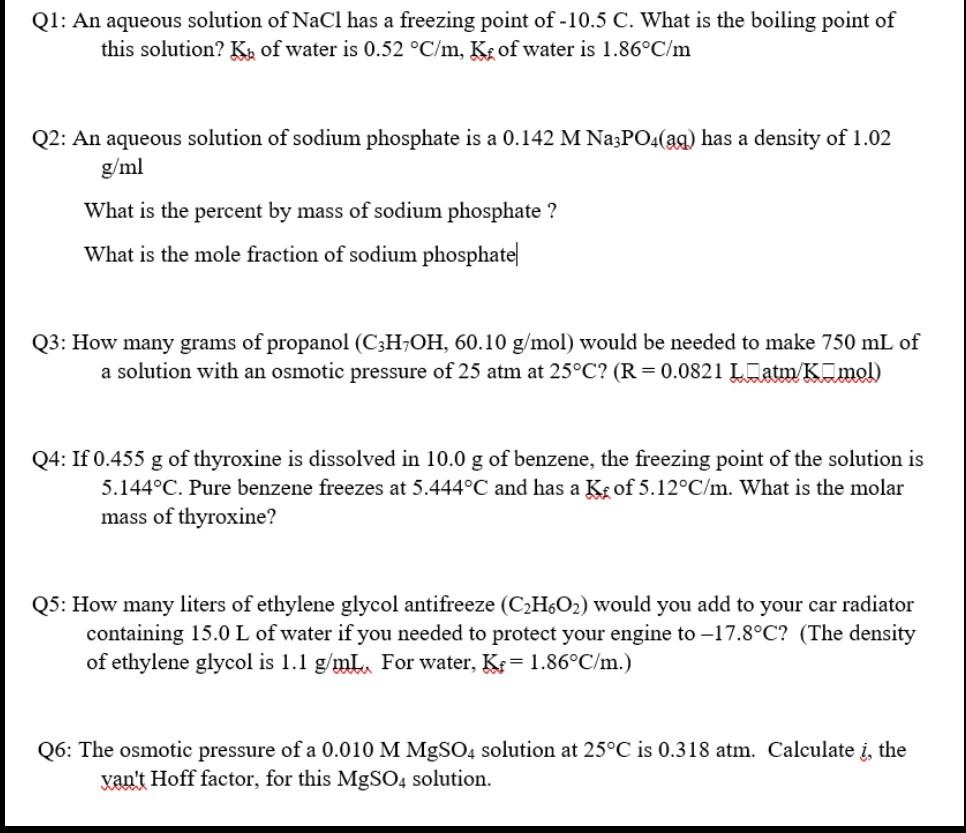 Q1: An aqueous solution of NaCl has a freezing point of -10.5 C. What is the boiling point of this solution? $K_b$ of water is 0.52 °C/m, $K_f$ of water is 1.86°C/m

Q2: An aqueous solution of sodium phosphate is a 0.142 M $Na_3PO_4(aq)$ has a density of 1.02 g/ml

What is the percent by mass of sodium phosphate ?

What is the mole fraction of sodium phosphate

Q3: How many grams of propanol ($C_3H_7OH$, 60.10 g/mol) would be needed to make 750 mL of a solution with an osmotic pressure of 25 atm at 25°C? (R = 0.0821 L□atm/K□mol)

Q4: If 0.455 g of thyroxine is dissolved in 10.0 g of benzene, the freezing point of the solution is 5.144°C. Pure benzene freezes at 5.444°C and has a $K_f$ of 5.12°C/m. What is the molar mass of thyroxine?

Q5: How many liters of ethylene glycol antifreeze ($C_2H_6O_2$) would you add to your car radiator containing 15.0 L of water if you needed to protect your engine to –17.8°C? (The density of ethylene glycol is 1.1 g/mL. For water, $K_f$ = 1.86°C/m.)

Q6: The osmotic pressure of a 0.010 M $MgSO_4$ solution at 25°C is 0.318 atm. Calculate $i$, the van't Hoff factor, for this $MgSO_4$ solution.